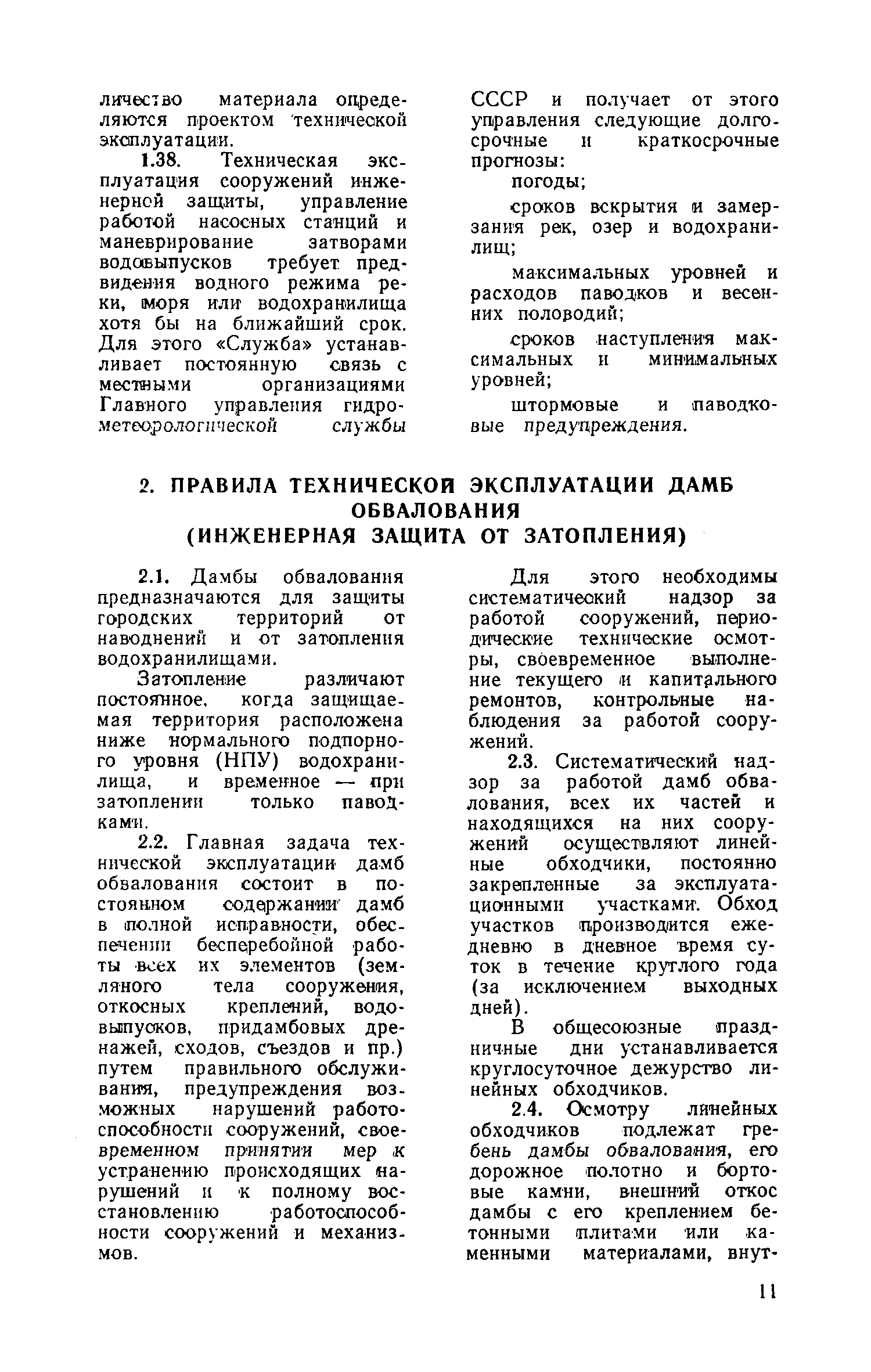 личество материала определяются проектом технической эксплуатации.

1.38. Техническая эксплуатация сооружений инженерной защиты, управление работой насосных станций и маневрирование затворами водовыпусков требует предвидения водного режима реки, моря или водохранилища хотя бы на ближайший срок. Для этого «Служба» устанавливает постоянную связь с местными организациями Главного управления гидрометеорологической службы СССР и получает от этого управления следующие долгосрочные и краткосрочные прогнозы:

погоды;

сроков вскрытия и замерзания рек, озер и водохранилищ;

максимальных уровней и расходов паводков и весенних половодий;

сроков наступления максимальных и минимальных уровней;

штормовые и паводковые предупреждения.

2. ПРАВИЛА ТЕХНИЧЕСКОЙ ЭКСПЛУАТАЦИИ ДАМБ ОБВАЛОВАНИЯ (ИНЖЕНЕРНАЯ ЗАЩИТА ОТ ЗАТОПЛЕНИЯ)

2.1. Дамбы обвалования предназначаются для защиты городских территорий от наводнений и от затопления водохранилищами.

Затопление различают постоянное, когда защищаемая территория расположена ниже нормального подпорного уровня (НПУ) водохранилища, и временное — при затоплении только паводками.

2.2. Главная задача технической эксплуатации дамб обвалования состоит в постоянном содержании дамб в полной исправности, обеспечении бесперебойной работы всех их элементов (земляного тела сооружения, откосных креплений, водовыпусков, придамбовых дренажей, сходов, съездов и пр.) путем правильного обслуживания, предупреждения возможных нарушений работоспособности сооружений, своевременном принятии мер к устранению происходящих нарушений и к полному восстановлению работоспособности сооружений и механизмов.

Для этого необходимы систематический надзор за работой сооружений, периодические технические осмотры, своевременное выполнение текущего и капитального ремонтов, контрольные наблюдения за работой сооружений.

2.3. Систематический надзор за работой дамб обвалования, всех их частей и находящихся на них сооружений осуществляют линейные обходчики, постоянно закрепленные за эксплуатационными участками. Обход участков производится ежедневно в дневное время суток в течение круглого года (за исключением выходных дней).

В общесоюзные праздничные дни устанавливается круглосуточное дежурство линейных обходчиков.

2.4. Осмотру линейных обходчиков подлежат гребень дамбы обвалования, его дорожное полотно и бортовые камни, внешний откос дамбы с его креплением бетонными плитами или каменными материалами, внут-

11